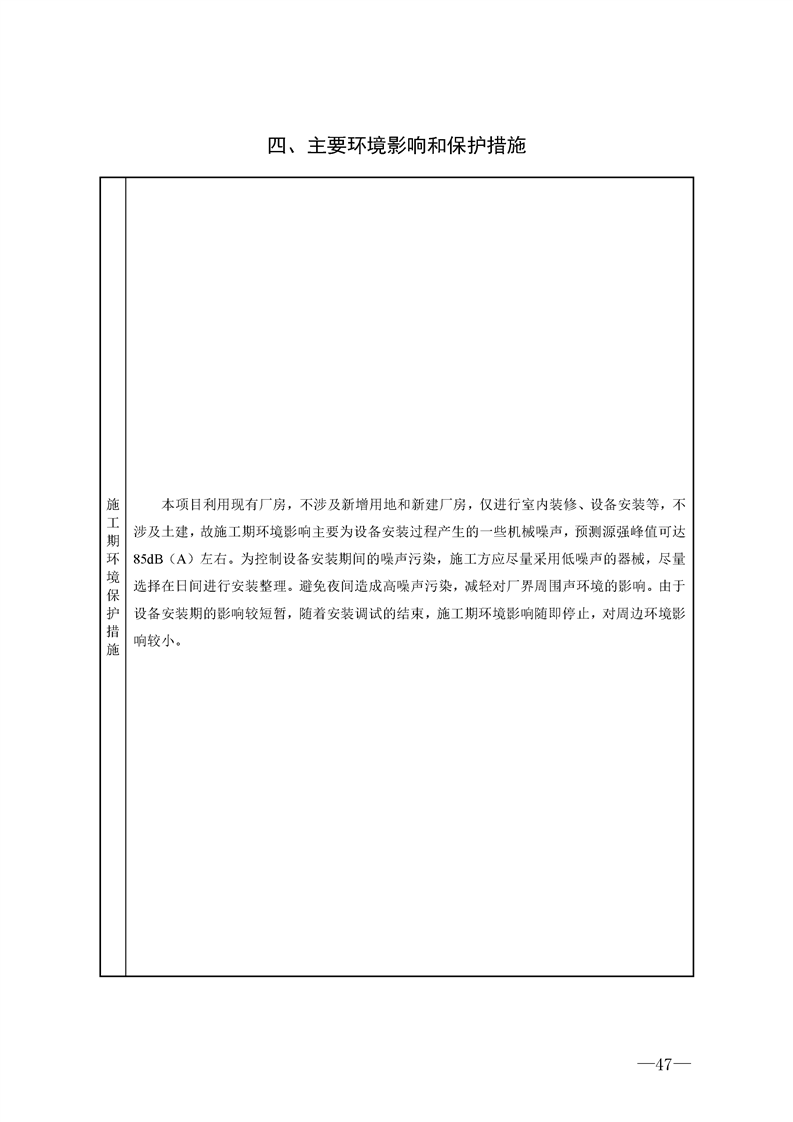 四、主要环境影响和保护措施

施工期环境保护措施

本项目利用现有厂房，不涉及新增用地和新建厂房，仅进行室内装修、设备安装等，不涉及土建，故施工期环境影响主要为设备安装过程产生的一些机械噪声，预测源强峰值可达85dB（A）左右。为控制设备安装期间的噪声污染，施工方应尽量采用低噪声的器械，尽量选择在日间进行安装整理。避免夜间造成高噪声污染，减轻对厂界周围声环境的影响。由于设备安装期的影响较短暂，随着安装调试的结束，施工期环境影响随即停止，对周边环境影响较小。

—47—